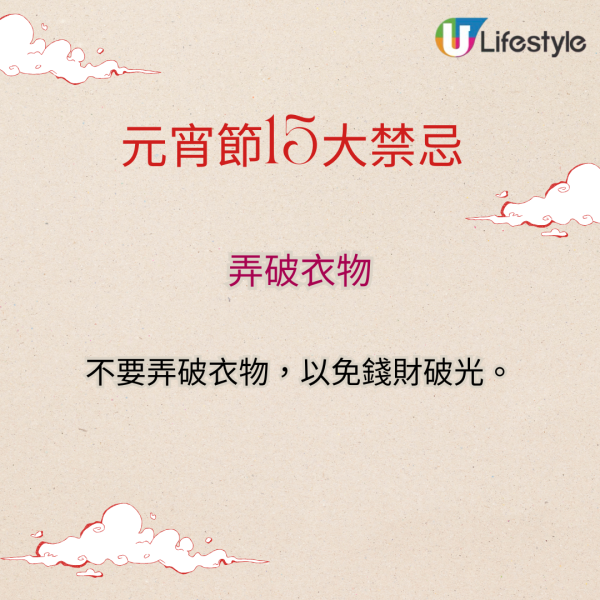 U Lifestyle

元宵節15大禁忌

弄破衣物

不要弄破衣物，以免錢財破光。